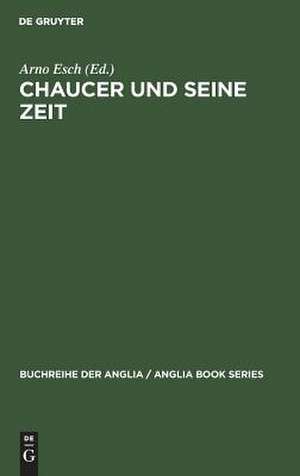 DE GRUYTER

Arno Esch (Ed.)

CHAUCER UND SEINE ZEIT

BUCHREIHE DER ANGLIA / ANGLIA BOOK SERIES

DE G